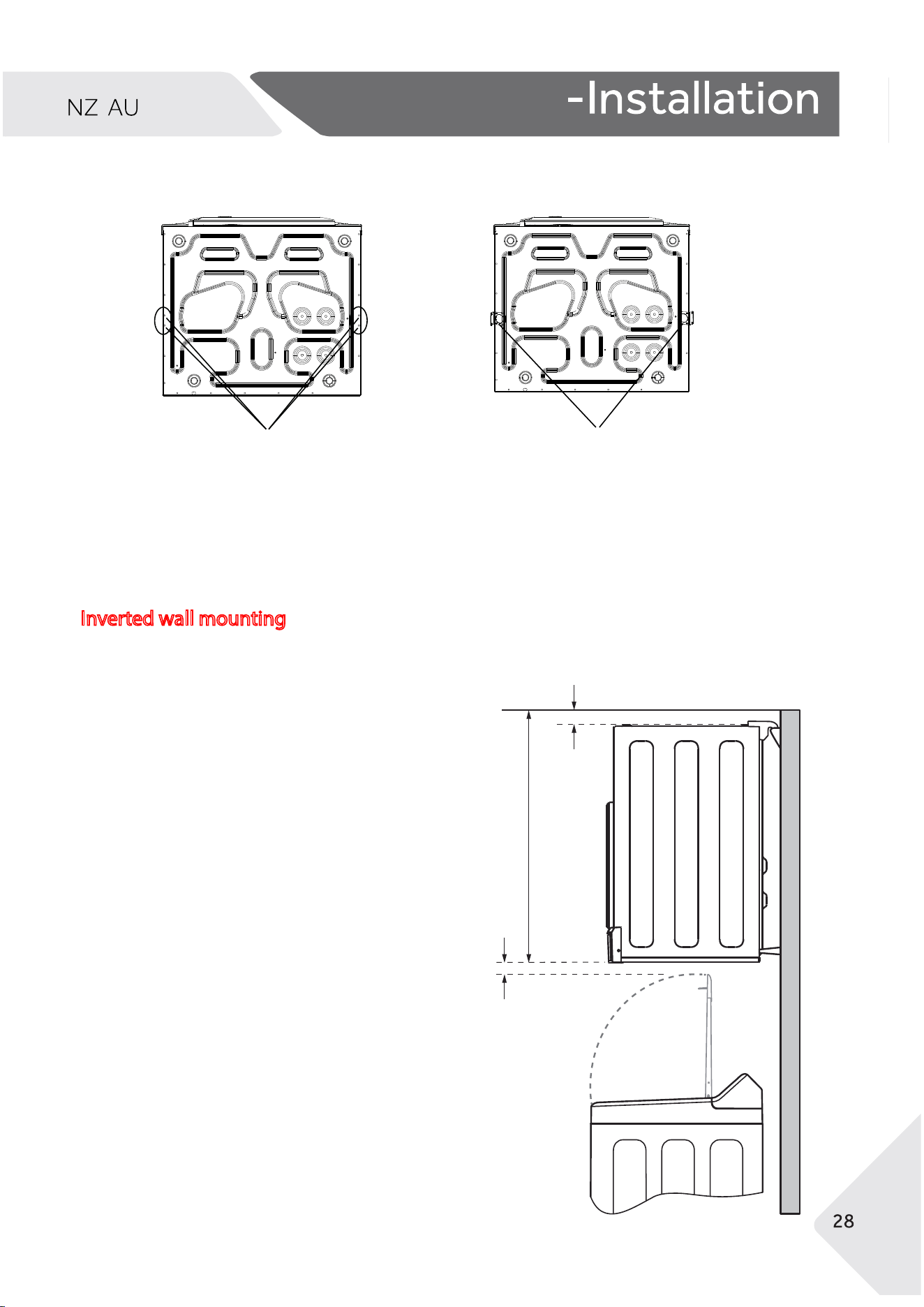 NZ AU

-Installation

Inverted wall mounting

28